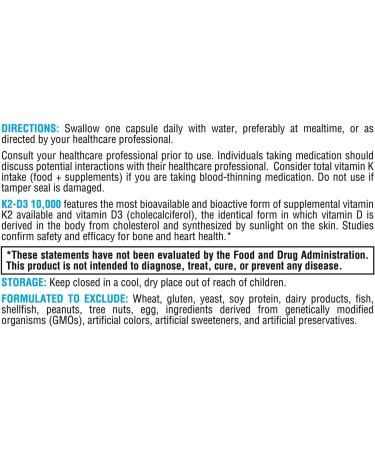 DIRECTIONS: Swallow one capsule daily with water, preferably at mealtime, or as directed by your healthcare professional.

Consult your healthcare professional prior to use. Individuals taking medication should discuss potential interactions with their healthcare professional. Consider total vitamin K intake (food + supplements) if you are taking blood-thinning medication. Do not use if tamper seal is damaged.

K2-D3 10,000 features the most bioavailable and bioactive form of supplemental vitamin K2 available and vitamin D3 (cholecalciferol), the identical form in which vitamin D is derived in the body from cholesterol and synthesized by sunlight on the skin. Studies confirm safety and efficacy for bone and heart health.*

*These statements have not been evaluated by the Food and Drug Administration. This product is not intended to diagnose, treat, cure, or prevent any disease.

STORAGE: Keep closed in a cool, dry place out of reach of children.

FORMULATED TO EXCLUDE: Wheat, gluten, yeast, soy protein, dairy products, fish, shellfish, peanuts, tree nuts, egg, ingredients derived from genetically modified organisms (GMOs), artificial colors, artificial sweeteners, and artificial preservatives.